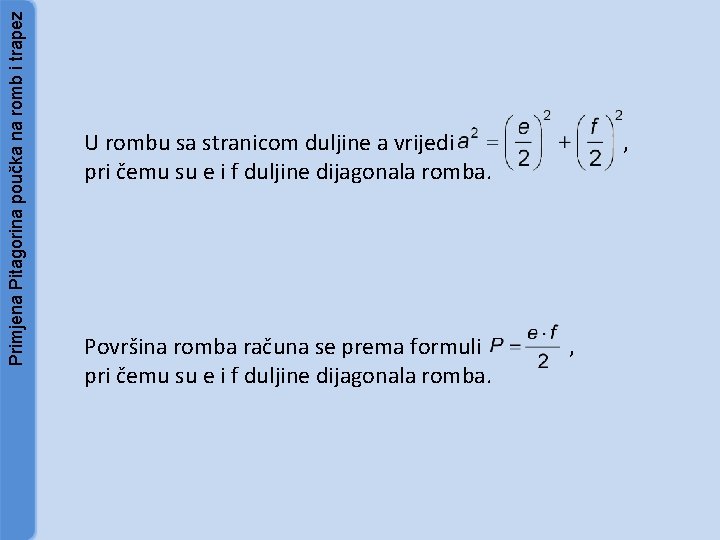 Primjena Pitagorina poučka na romb i trapez

U rombu sa stranicom duljine a vrijedi $a^2 = \left(\frac{e}{2}\right)^2 + \left(\frac{f}{2}\right)^2$, pri čemu su e i f duljine dijagonala romba.

Površina romba računa se prema formuli $P = \frac{e \cdot f}{2}$ , pri čemu su e i f duljine dijagonala romba.